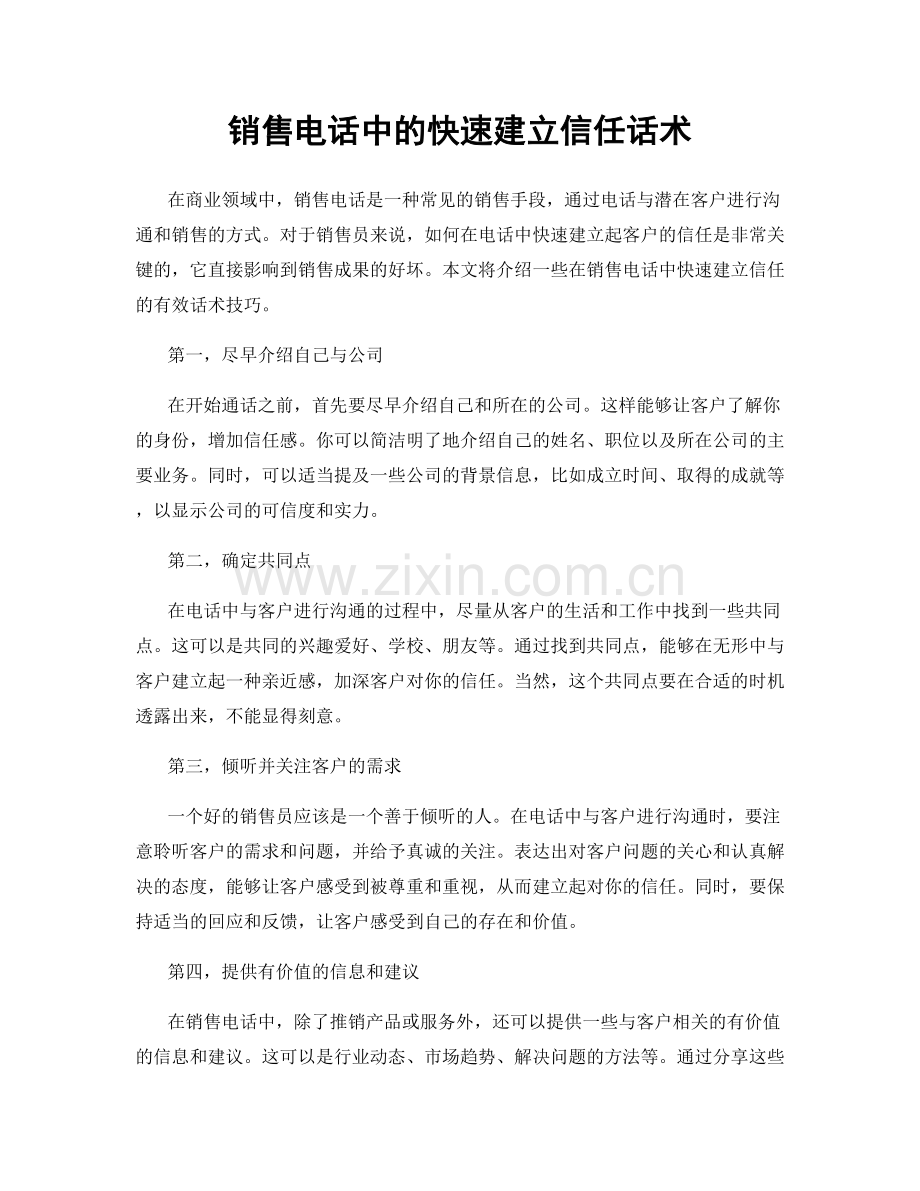 销售电话中的快速建立信任话术

在商业领域中，销售电话是一种常见的销售手段，通过电话与潜在客户进行沟通和销售的方式。对于销售员来说，如何在电话中快速建立起客户的信任是非常关键的，它直接影响到销售成果的好坏。本文将介绍一些在销售电话中快速建立信任的有效话术技巧。

第一，尽早介绍自己与公司

在开始通话之前，首先要尽早介绍自己和所在的公司。这样能够让客户了解你的身份，增加信任感。你可以简洁明了地介绍自己的姓名、职位以及所在公司的主要业务。同时，可以适当提及一些公司的背景信息，比如成立时间、取得的成就等，以显示公司的可信度和实力。

第二，确定共同点

在电话中与客户进行沟通的过程中，尽量从客户的生活和工作中找到一些共同点。这可以是共同的兴趣爱好、学校、朋友等。通过找到共同点，能够在无形中与客户建立起一种亲近感，加深客户对你的信任。当然，这个共同点要在合适的时机透露出来，不能显得刻意。

第三，倾听并关注客户的需求

一个好的销售员应该是一个善于倾听的人。在电话中与客户进行沟通时，要注意聆听客户的需求和问题，并给予真诚的关注。表达出对客户问题的关心和认真解决的态度，能够让客户感受到被尊重和重视，从而建立起对你的信任。同时，要保持适当的回应和反馈，让客户感受到自己的存在和价值。

第四，提供有价值的信息和建议

在销售电话中，除了推销产品或服务外，还可以提供一些与客户相关的有价值的信息和建议。这可以是行业动态、市场趋势、解决问题的方法等。通过分享这些

www.zixin.com.cn